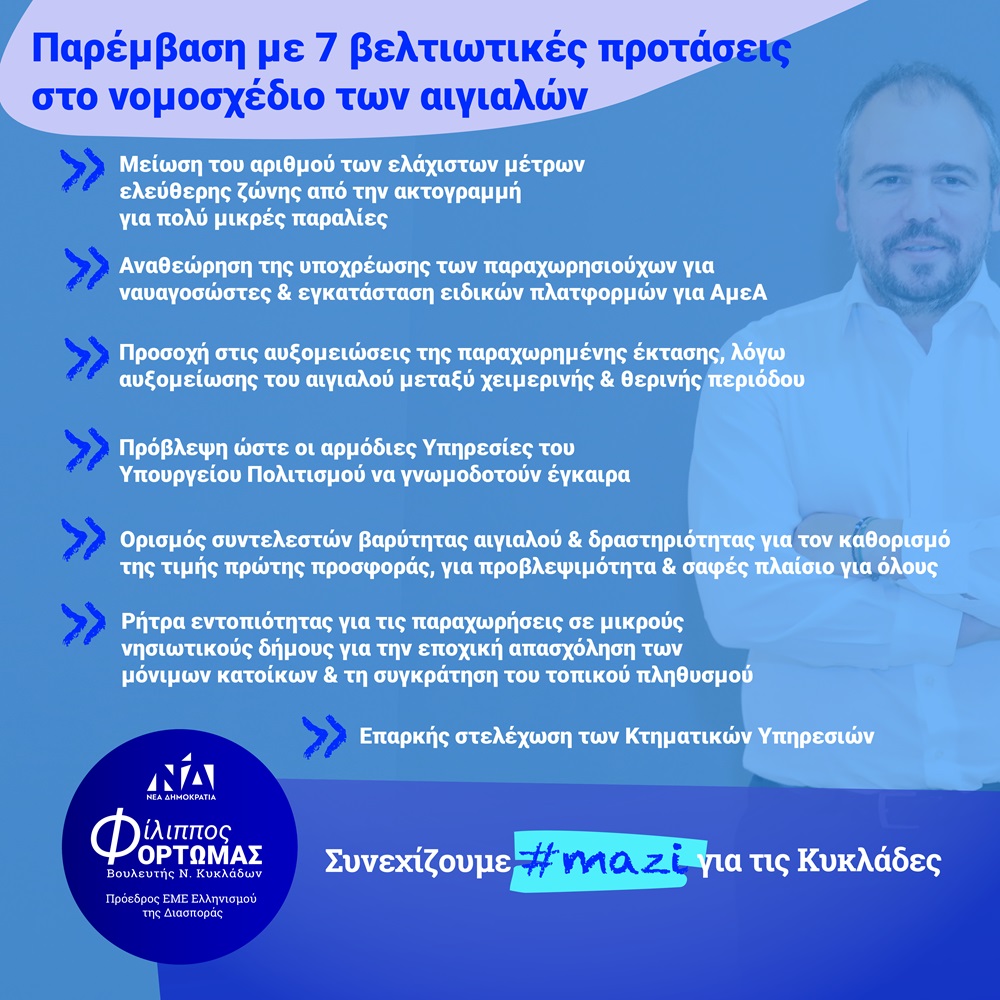 Παρέμβαση με 7 βελτιωτικές προτάσεις στο νομοσχέδιο των αιγιαλών

Μείωση του αριθμού των ελάχιστων μέτρων ελεύθερης ζώνης από την ακτογραμμή για πολύ μικρές παραλίες

Αναθεώρηση της υποχρέωσης των παραχωρησιούχων για ναυαγοσώστες & εγκατάσταση ειδικών πλατφορμών για ΑμεΑ

Προσοχή στις αυξομειώσεις της παραχωρημένης έκτασης, λόγω αυξομείωσης του αιγιαλού μεταξύ χειμερινής & θερινής περιόδου

Πρόβλεψη ώστε οι αρμόδιες Υπηρεσίες του Υπουργείου Πολιτισμού να γνωμοδοτούν έγκαιρα

Ορισμός συντελεστών βαρύτητας αιγιαλού & δραστηριότητας για τον καθορισμό της τιμής πρώτης προσφοράς, για προβλεψιμότητα & σαφές πλαίσιο για όλους

Ρήτρα εντοπιότητας για τις παραχωρήσεις σε μικρούς νησιωτικούς δήμους για την εποχική απασχόληση των μόνιμων κατοίκων & τη συγκράτηση του τοπικού πληθυσμού

Επαρκής στελέχωση των Κτηματικών Υπηρεσιών

ΝΔ
ΝΕΑ ΔΗΜΟΚΡΑΤΙΑ
Φίλιππος ΦΟΡΤΩΜΑΣ
Βουλευτής Ν. Κυκλάδων
Πρόεδρος ΕΜΕ Ελληνισμού της Διασποράς

Συνεχίζουμε #mazi για τις Κυκλάδες